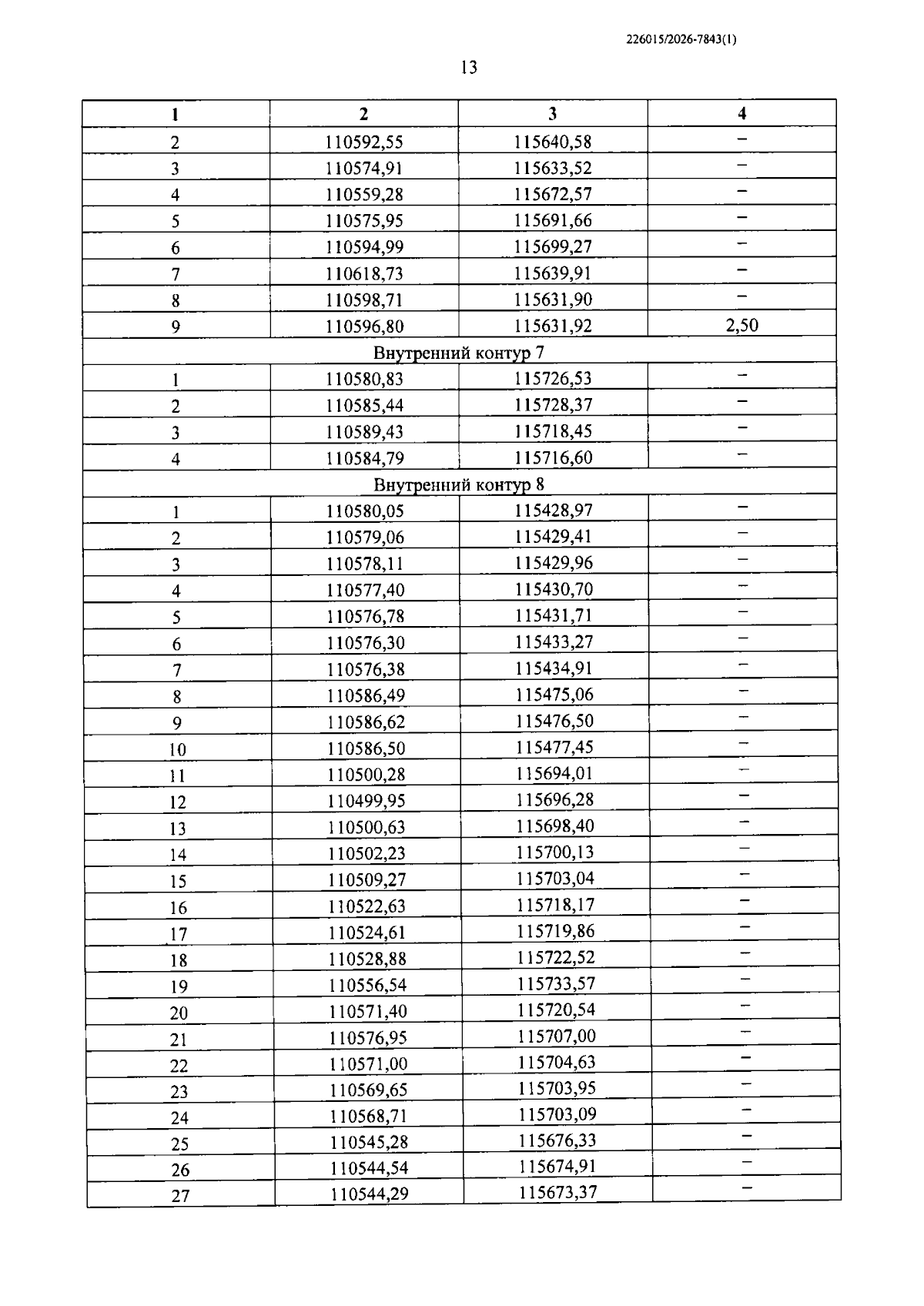 226015/2026-7843(1)

13

| 1 | 2 | 3 | 4 |
|---|---|---|---|
| 2 | 110592,55 | 115640,58 | – |
| 3 | 110574,91 | 115633,52 | – |
| 4 | 110559,28 | 115672,57 | – |
| 5 | 110575,95 | 115691,66 | – |
| 6 | 110594,99 | 115699,27 | – |
| 7 | 110618,73 | 115639,91 | – |
| 8 | 110598,71 | 115631,90 | – |
| 9 | 110596,80 | 115631,92 | 2,50 |
| Внутренний контур 7 | | | |
| 1 | 110580,83 | 115726,53 | – |
| 2 | 110585,44 | 115728,37 | – |
| 3 | 110589,43 | 115718,45 | – |
| 4 | 110584,79 | 115716,60 | – |
| Внутренний контур 8 | | | |
| 1 | 110580,05 | 115428,97 | – |
| 2 | 110579,06 | 115429,41 | – |
| 3 | 110578,11 | 115429,96 | – |
| 4 | 110577,40 | 115430,70 | – |
| 5 | 110576,78 | 115431,71 | – |
| 6 | 110576,30 | 115433,27 | – |
| 7 | 110576,38 | 115434,91 | – |
| 8 | 110586,49 | 115475,06 | – |
| 9 | 110586,62 | 115476,50 | – |
| 10 | 110586,50 | 115477,45 | – |
| 11 | 110500,28 | 115694,01 | – |
| 12 | 110499,95 | 115696,28 | – |
| 13 | 110500,63 | 115698,40 | – |
| 14 | 110502,23 | 115700,13 | – |
| 15 | 110509,27 | 115703,04 | – |
| 16 | 110522,63 | 115718,17 | – |
| 17 | 110524,61 | 115719,86 | – |
| 18 | 110528,88 | 115722,52 | – |
| 19 | 110556,54 | 115733,57 | – |
| 20 | 110571,40 | 115720,54 | – |
| 21 | 110576,95 | 115707,00 | – |
| 22 | 110571,00 | 115704,63 | – |
| 23 | 110569,65 | 115703,95 | – |
| 24 | 110568,71 | 115703,09 | – |
| 25 | 110545,28 | 115676,33 | – |
| 26 | 110544,54 | 115674,91 | – |
| 27 | 110544,29 | 115673,37 | – |